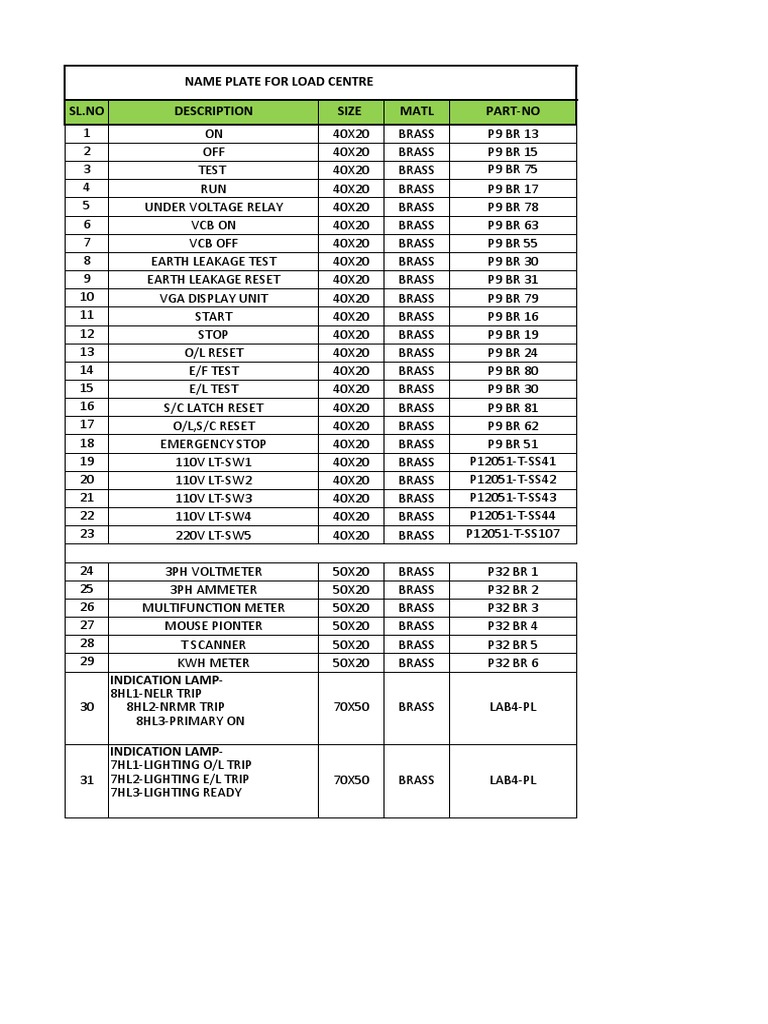 NAME PLATE FOR LOAD CENTRE

| SL.NO | DESCRIPTION | SIZE | MATL | PART-NO |
|---|---|---|---|---|
| 1 | ON | 40X20 | BRASS | P9 BR 13 |
| 2 | OFF | 40X20 | BRASS | P9 BR 15 |
| 3 | TEST | 40X20 | BRASS | P9 BR 75 |
| 4 | RUN | 40X20 | BRASS | P9 BR 17 |
| 5 | UNDER VOLTAGE RELAY | 40X20 | BRASS | P9 BR 78 |
| 6 | VCB ON | 40X20 | BRASS | P9 BR 63 |
| 7 | VCB OFF | 40X20 | BRASS | P9 BR 55 |
| 8 | EARTH LEAKAGE TEST | 40X20 | BRASS | P9 BR 30 |
| 9 | EARTH LEAKAGE RESET | 40X20 | BRASS | P9 BR 31 |
| 10 | VGA DISPLAY UNIT | 40X20 | BRASS | P9 BR 79 |
| 11 | START | 40X20 | BRASS | P9 BR 16 |
| 12 | STOP | 40X20 | BRASS | P9 BR 19 |
| 13 | O/L RESET | 40X20 | BRASS | P9 BR 24 |
| 14 | E/F TEST | 40X20 | BRASS | P9 BR 80 |
| 15 | E/L TEST | 40X20 | BRASS | P9 BR 30 |
| 16 | S/C LATCH RESET | 40X20 | BRASS | P9 BR 81 |
| 17 | O/L,S/C RESET | 40X20 | BRASS | P9 BR 62 |
| 18 | EMERGENCY STOP | 40X20 | BRASS | P9 BR 51 |
| 19 | 110V LT-SW1 | 40X20 | BRASS | P12051-T-SS41 |
| 20 | 110V LT-SW2 | 40X20 | BRASS | P12051-T-SS42 |
| 21 | 110V LT-SW3 | 40X20 | BRASS | P12051-T-SS43 |
| 22 | 110V LT-SW4 | 40X20 | BRASS | P12051-T-SS44 |
| 23 | 220V LT-SW5 | 40X20 | BRASS | P12051-T-SS107 |
| | | | | |
| 24 | 3PH VOLTMETER | 50X20 | BRASS | P32 BR 1 |
| 25 | 3PH AMMETER | 50X20 | BRASS | P32 BR 2 |
| 26 | MULTIFUNCTION METER | 50X20 | BRASS | P32 BR 3 |
| 27 | MOUSE PIONTER | 50X20 | BRASS | P32 BR 4 |
| 28 | T SCANNER | 50X20 | BRASS | P32 BR 5 |
| 29 | KWH METER | 50X20 | BRASS | P32 BR 6 |
| 30 | INDICATION LAMP- 8HL1-NELR TRIP 8HL2-NRMR TRIP 8HL3-PRIMARY ON | 70X50 | BRASS | LAB4-PL |
| 31 | INDICATION LAMP- 7HL1-LIGHTING O/L TRIP 7HL2-LIGHTING E/L TRIP 7HL3-LIGHTING READY | 70X50 | BRASS | LAB4-PL |